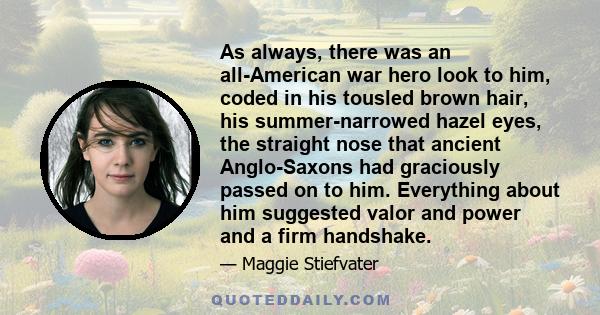 As always, there was an all-American war hero look to him, coded in his tousled brown hair, his summer-narrowed hazel eyes, the straight nose that ancient Anglo-Saxons had graciously passed on to him. Everything about him suggested valor and power and a firm handshake.

— Maggie Stiefvater

QUOTEDDAILY.COM